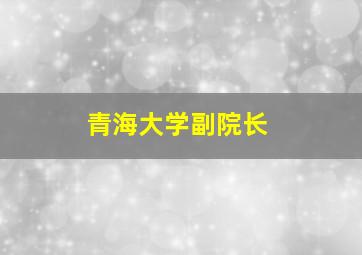 青海大学副院长